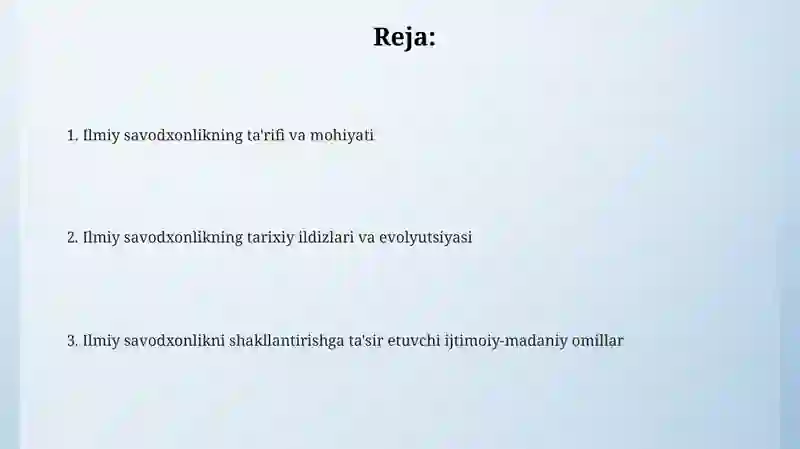 Reja:

1. Ilmiy savodxonlikning ta'rifi va mohiyati

2. Ilmiy savodxonlikning tarixiy ildizlari va evolyutsiyasi

3. Ilmiy savodxonlikni shakllantirishga ta'sir etuvchi ijtimoiy-madaniy omillar